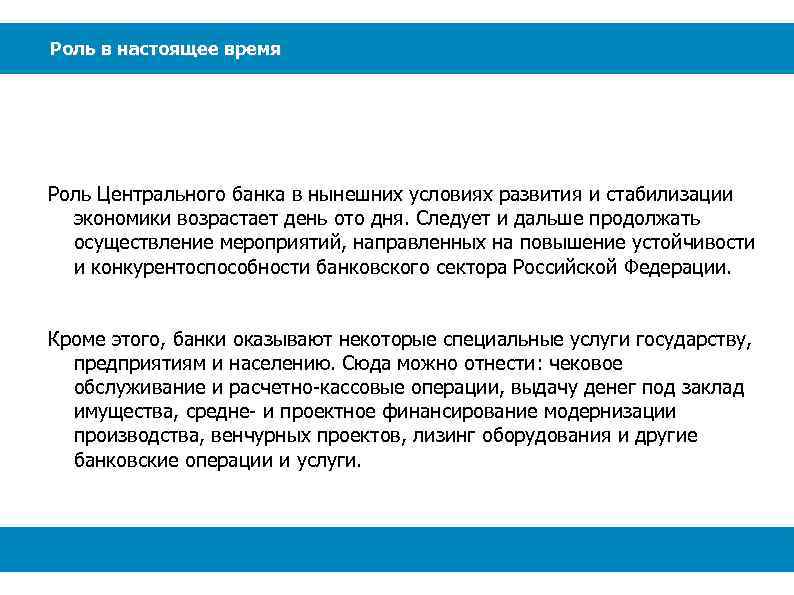 Роль в настоящее время

Роль Центрального банка в нынешних условиях развития и стабилизации экономики возрастает день ото дня. Следует и дальше продолжать осуществление мероприятий, направленных на повышение устойчивости и конкурентоспособности банковского сектора Российской Федерации.

Кроме этого, банки оказывают некоторые специальные услуги государству, предприятиям и населению. Сюда можно отнести: чековое обслуживание и расчетно-кассовые операции, выдачу денег под заклад имущества, средне- и проектное финансирование модернизации производства, венчурных проектов, лизинг оборудования и другие банковские операции и услуги.